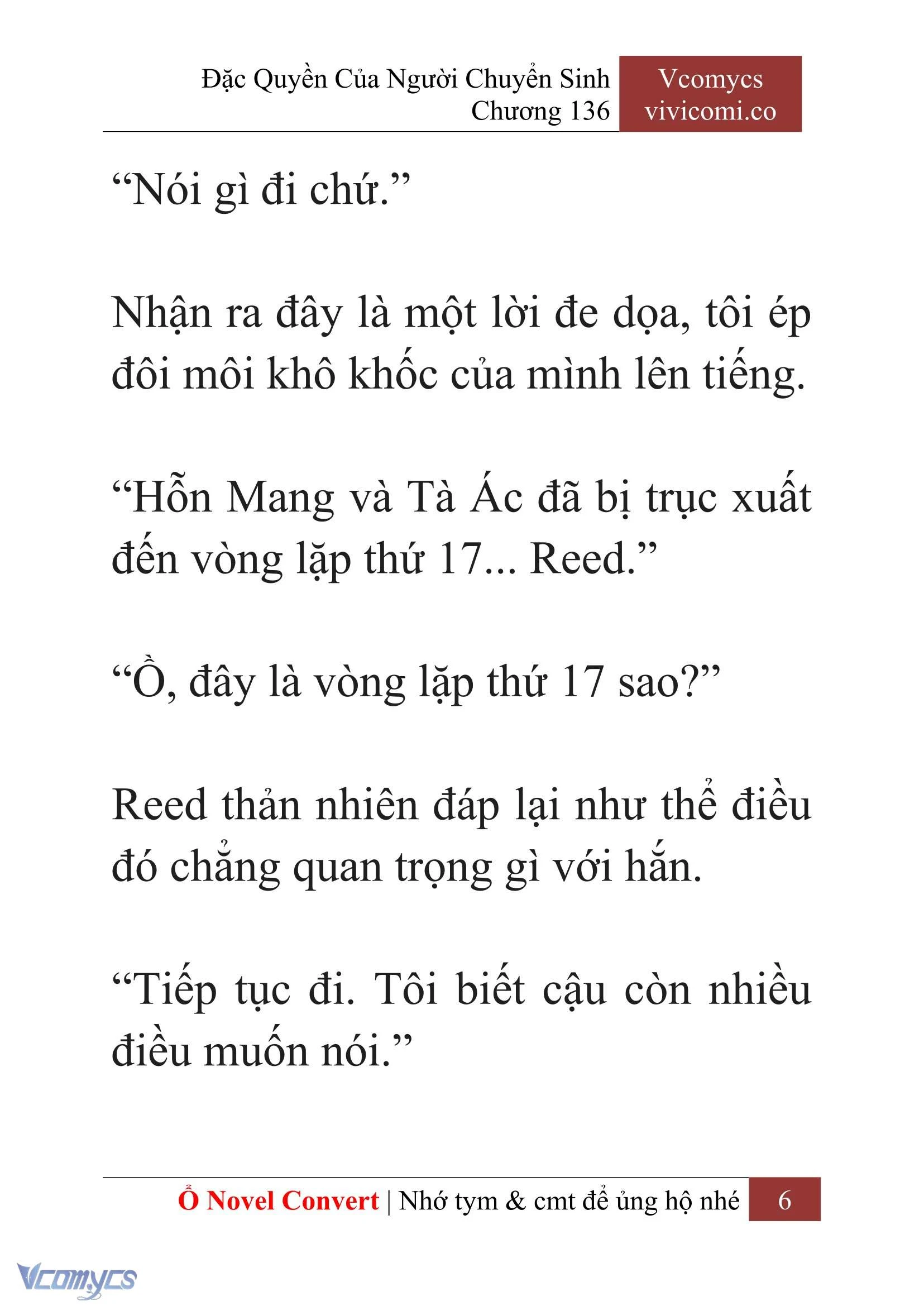 Đặc Quyền Của Người Chuyển Sinh
Chương 136

Vcomycs
vivicomi.co

“Nói gì đi chứ.”

Nhận ra đây là một lời đe dọa, tôi ép đôi môi khô khốc của mình lên tiếng.

“Hỗn Mang và Tà Ác đã bị trục xuất đến vòng lặp thứ 17... Reed.”

“Ồ, đây là vòng lặp thứ 17 sao?”

Reed thản nhiên đáp lại như thể điều đó chẳng quan trọng gì với hắn.

“Tiếp tục đi. Tôi biết cậu còn nhiều điều muốn nói.”

Ổ Novel Convert | Nhớ tym & cmt để ủng hộ nhé 6

Vcomycs